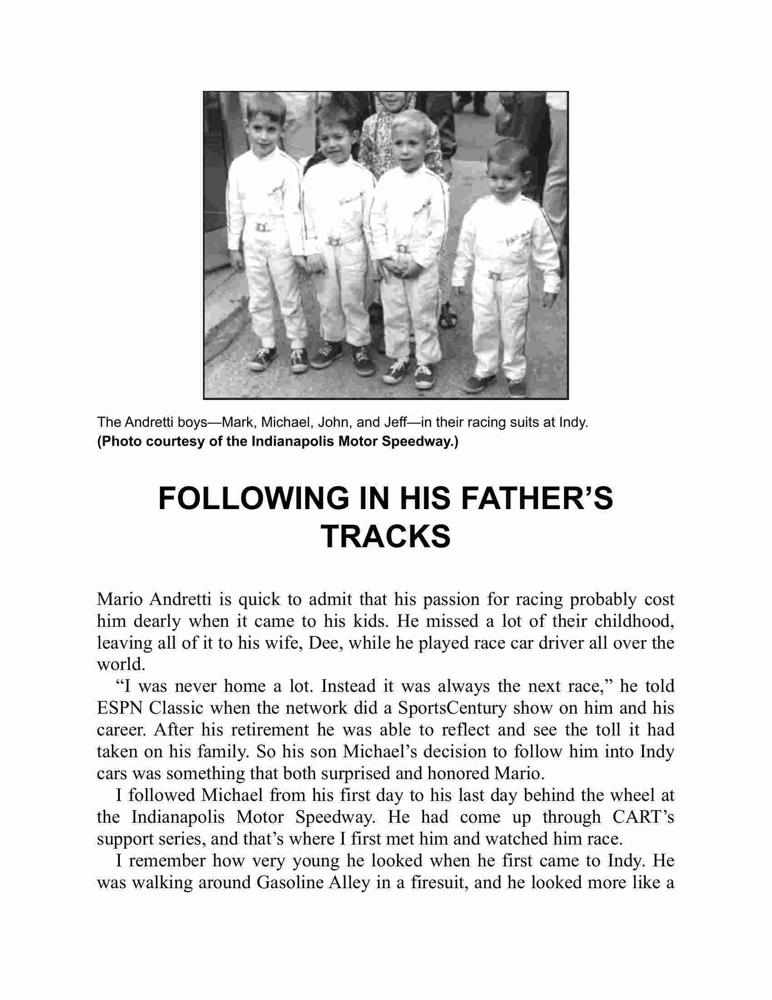 The Andretti boys—Mark, Michael, John, and Jeff—in their racing suits at Indy.
(Photo courtesy of the Indianapolis Motor Speedway.)

FOLLOWING IN HIS FATHER'S TRACKS

Mario Andretti is quick to admit that his passion for racing probably cost him dearly when it came to his kids. He missed a lot of their childhood, leaving all of it to his wife, Dee, while he played race car driver all over the world.

"I was never home a lot. Instead it was always the next race," he told ESPN Classic when the network did a SportsCentury show on him and his career. After his retirement he was able to reflect and see the toll it had taken on his family. So his son Michael's decision to follow him into Indy cars was something that both surprised and honored Mario.

I followed Michael from his first day to his last day behind the wheel at the Indianapolis Motor Speedway. He had come up through CART's support series, and that's where I first met him and watched him race.

I remember how very young he looked when he first came to Indy. He was walking around Gasoline Alley in a firesuit, and he looked more like a